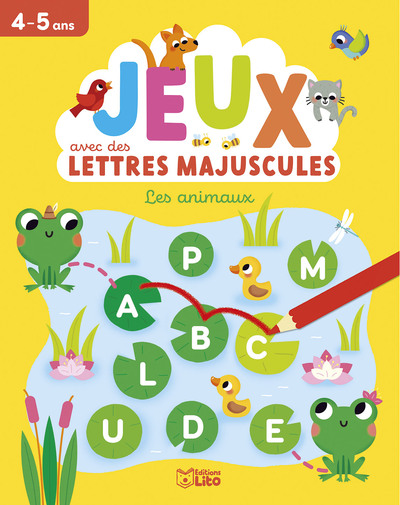 4-5 ans

JEUX
avec des
LETTRES MAJUSCULES

Les animaux

P M
A
B C
L
U D E

Editions Lito